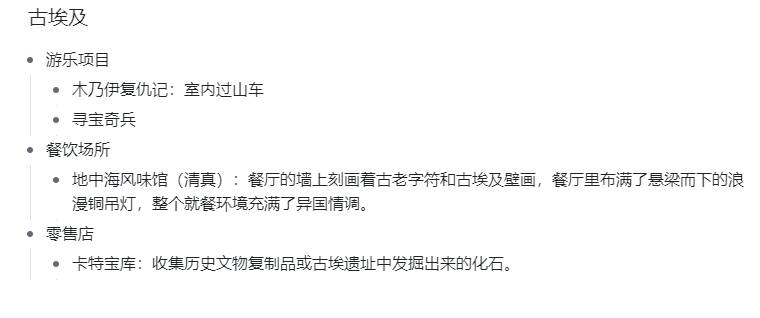 古埃及

- 游乐项目
  - 木乃伊复仇记：室内过山车
  - 寻宝奇兵
- 餐饮场所
  - 地中海风味馆（清真）：餐厅的墙上刻画着古老字符和古埃及壁画，餐厅里布满了悬梁而下的浪漫铜吊灯，整个就餐环境充满了异国情调。
- 零售店
  - 卡特宝库：收集历史文物复制品或古埃遗址中发掘出来的化石。